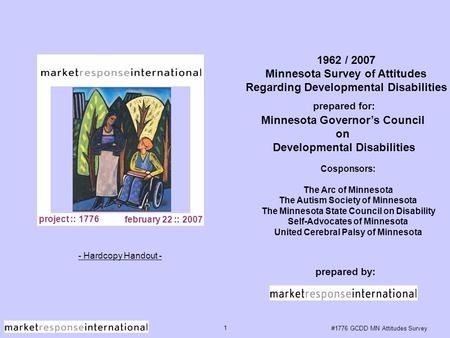 marketresponseinternational

project :: 1776 february 22 :: 2007

- Hardcopy Handout -

1962 / 2007
Minnesota Survey of Attitudes Regarding Developmental Disabilities

prepared for:
Minnesota Governor's Council on Developmental Disabilities

Cosponsors:

The Arc of Minnesota
The Autism Society of Minnesota
The Minnesota State Council on Disability
Self-Advocates of Minnesota
United Cerebral Palsy of Minnesota

prepared by:

marketresponseinternational

marketresponseinternational

1

#1776 GCDD MN Attitudes Survey